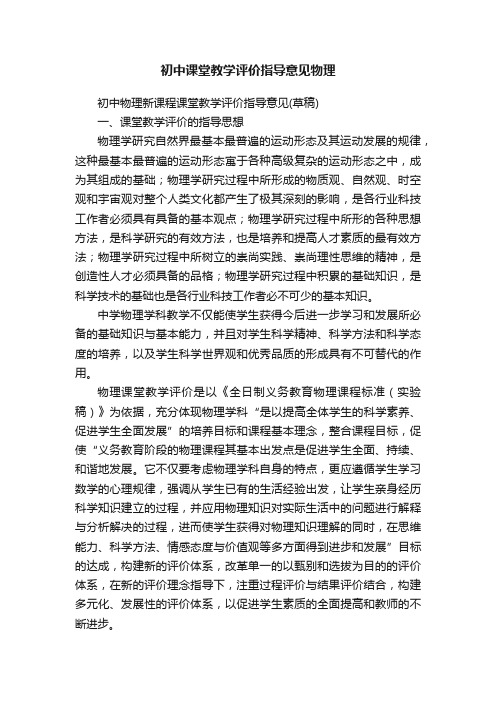 初中课堂教学评价指导意见物理

初中物理新课程课堂教学评价指导意见(草稿)

一、课堂教学评价的指导思想

物理学研究自然界最基本最普遍的运动形态及其运动发展的规律，这种最基本最普遍的运动形态寓于各种高级复杂的运动形态之中，成为其组成的基础；物理学研究过程中所形成的物质观、自然观、时空观和宇宙观对整个人类文化都产生了极其深刻的影响，是各行业科技工作者必须具有具备的基本观点；物理学研究过程中所形的各种思想方法，是科学研究的有效方法，也是培养和提高人才素质的最有效方法；物理学研究过程中所树立的崇尚实践、崇尚理性思维的精神，是创造性人才必须具备的品格；物理学研究过程中积累的基础知识，是科学技术的基础也是各行业科技工作者必不可少的基本知识。

中学物理学科教学不仅能使学生获得今后进一步学习和发展所必备的基础知识与基本能力，并且对学生科学精神、科学方法和科学态度的培养，以及学生科学世界观和优秀品质的形成具有不可替代的作用。

物理课堂教学评价是以《全日制义务教育物理课程标准（实验稿）》为依据，充分体现物理学科“是以提高全体学生的科学素养、促进学生全面发展”的培养目标和课程基本理念，整合课程目标，促使“义务教育阶段的物理课程其基本出发点是促进学生全面、持续、和谐地发展。它不仅要考虑物理学科自身的特点，更应遵循学生学习数学的心理规律，强调从学生已有的生活经验出发，让学生亲身经历科学知识建立的过程，并应用物理知识对实际生活中的问题进行解释与分析解决的过程，进而使学生获得对物理知识理解的同时，在思维能力、科学方法、情感态度与价值观等多方面得到进步和发展”目标的达成，构建新的评价体系，改革单一的以甄别和选拔为目的的评价体系，在新的评价理念指导下，注重过程评价与结果评价结合，构建多元化、发展性的评价体系，以促进学生素质的全面提高和教师的不断进步。